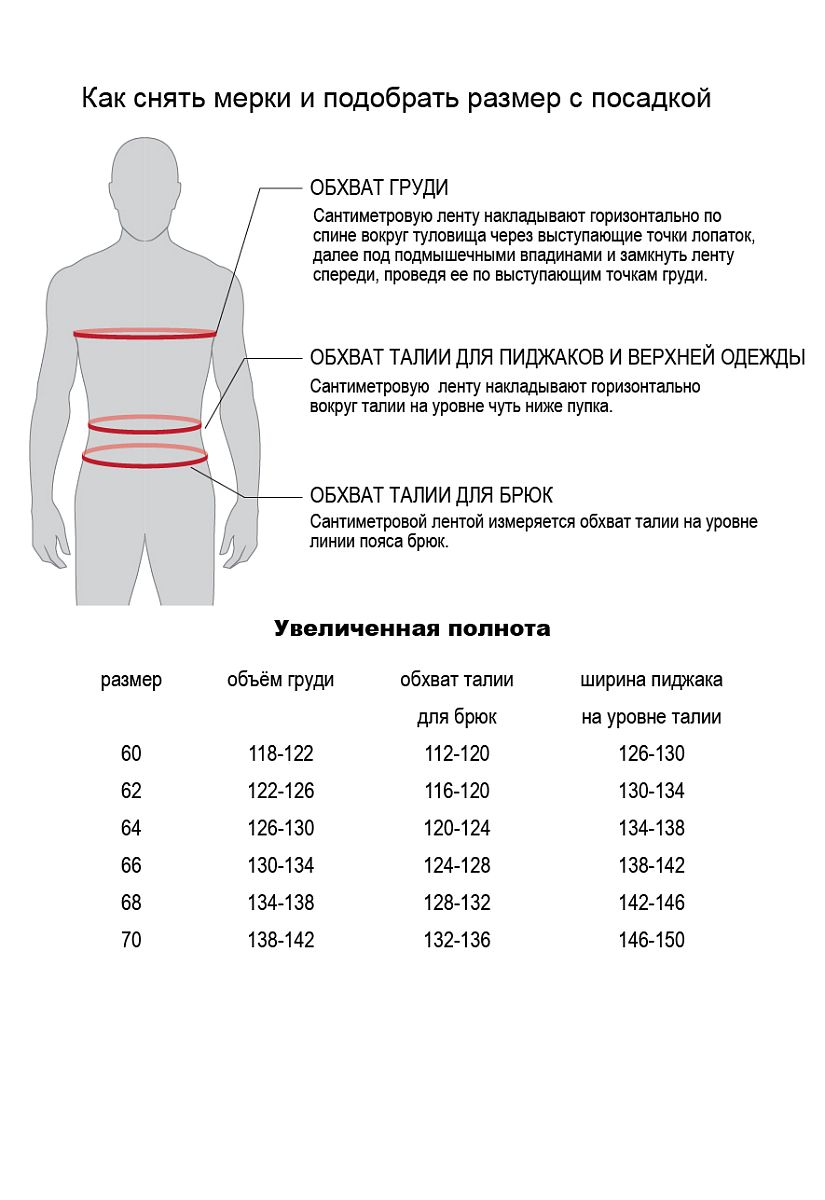 Как снять мерки и подобрать размер с посадкой

ОБХВАТ ГРУДИ
Сантиметровую ленту накладывают горизонтально по спине вокруг туловища через выступающие точки лопаток, далее под подмышечными впадинами и замкнуть ленту спереди, проведя ее по выступающим точкам груди.

ОБХВАТ ТАЛИИ ДЛЯ ПИДЖАКОВ И ВЕРХНЕЙ ОДЕЖДЫ
Сантиметровую ленту накладывают горизонтально вокруг талии на уровне чуть ниже пупка.

ОБХВАТ ТАЛИИ ДЛЯ БРЮК
Сантиметровой лентой измеряется обхват талии на уровне линии пояса брюк.

Увеличенная полнота

| размер | объём груди | обхват талии для брюк | ширина пиджака на уровне талии |
|---|---|---|---|
| 60 | 118-122 | 112-120 | 126-130 |
| 62 | 122-126 | 116-120 | 130-134 |
| 64 | 126-130 | 120-124 | 134-138 |
| 66 | 130-134 | 124-128 | 138-142 |
| 68 | 134-138 | 128-132 | 142-146 |
| 70 | 138-142 | 132-136 | 146-150 |